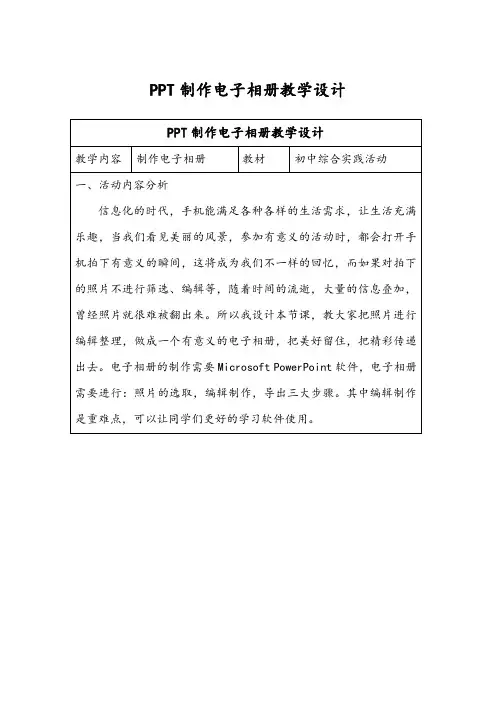 PPT 制作电子相册教学设计

| PPT 制作电子相册教学设计 | | | |
|---|---|---|---|
| 教学内容 | 制作电子相册 | 教材 | 初中综合实践活动 |

一、活动内容分析

信息化的时代，手机能满足各种各样的生活需求，让生活充满乐趣，当我们看见美丽的风景，参加有意义的活动时，都会打开手机拍下有意义的瞬间，这将成为我们不一样的回忆，而如果对拍下的照片不进行筛选、编辑等，随着时间的流逝，大量的信息叠加，曾经照片就很难被翻出来。所以我设计本节课，教大家把照片进行编辑整理，做成一个有意义的电子相册，把美好留住，把精彩传递出去。电子相册的制作需要 Microsoft PowerPoint 软件，电子相册需要进行：照片的选取，编辑制作，导出三大步骤。其中编辑制作是重难点，可以让同学们更好的学习软件使用。